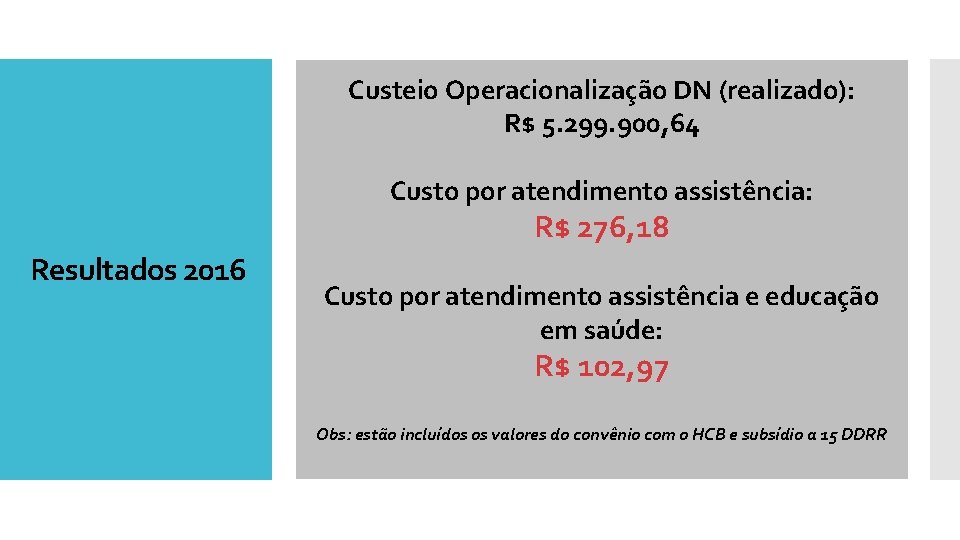 Resultados 2016

Custeio Operacionalização DN (realizado):
R$ 5.299.900,64

Custo por atendimento assistência:
R$ 276,18

Custo por atendimento assistência e educação em saúde:
R$ 102,97

Obs: estão incluídos os valores do convênio com o HCB e subsídio a 15 DDRR